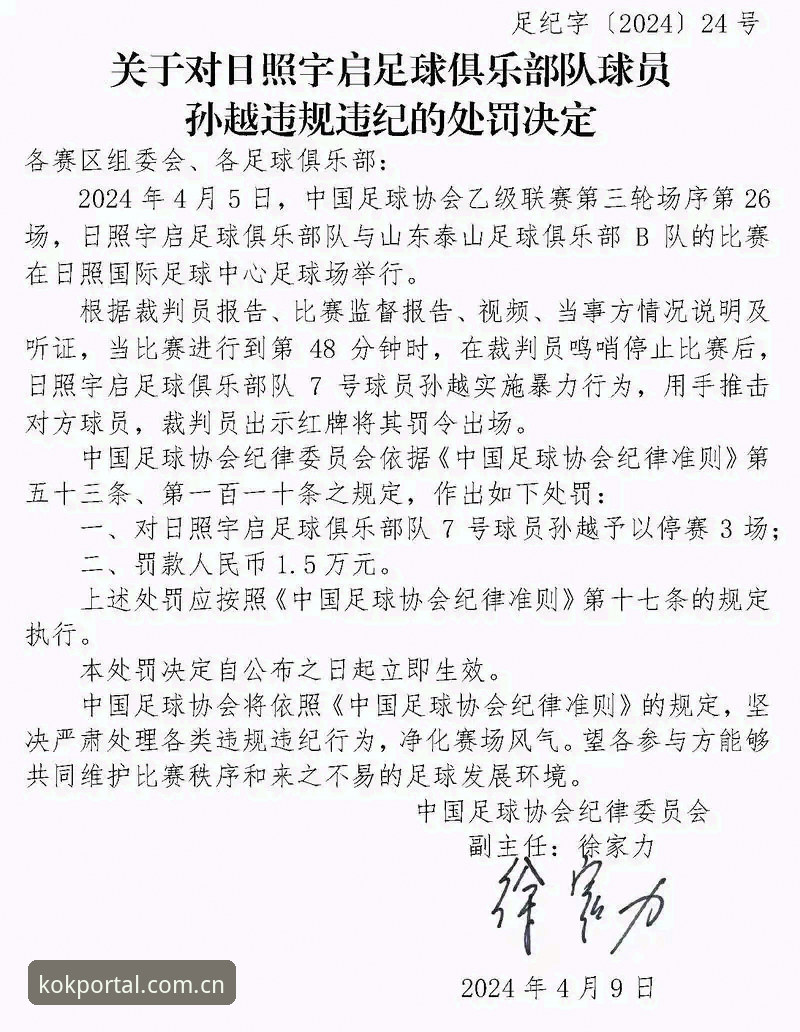 足纪字〔2024〕24号

关于对日照宇启足球俱乐部队球员
孙越违规违纪的处罚决定

各赛区组委会、各足球俱乐部：

2024年4月5日，中国足球协会乙级联赛第三轮场序第26场，日照宇启足球俱乐部队与山东泰山足球俱乐部B队的比赛在日照国际足球中心足球场举行。

根据裁判员报告、比赛监督报告、视频、当事方情况说明及听证，当比赛进行到第48分钟时，在裁判员鸣哨停止比赛后，日照宇启足球俱乐部队7号球员孙越实施暴力行为，用手推击对方球员，裁判员出示红牌将其罚令出场。

中国足球协会纪律委员会依据《中国足球协会纪律准则》第五十三条、第一百一十条之规定，作出如下处罚：

一、对日照宇启足球俱乐部队7号球员孙越予以停赛3场；

二、罚款人民币1.5万元。

上述处罚应按照《中国足球协会纪律准则》第十七条的规定执行。

本处罚决定自公布之日起立即生效。

中国足球协会将依照《中国足球协会纪律准则》的规定，坚决严肃处理各类违规违纪行为，净化赛场风气。望各参与方能够共同维护比赛秩序和来之不易的足球发展环境。

中国足球协会纪律委员会
副主任：徐家力

徐家力

2024年4月9日

kokportal.com.cn